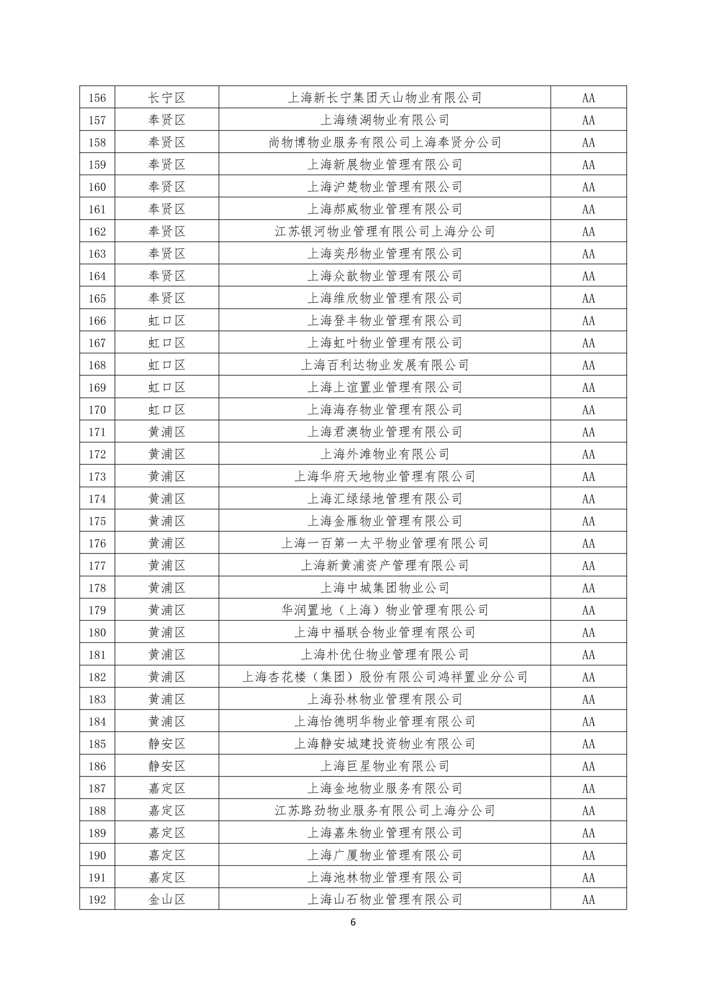 | 156 | 长宁区 | 上海新长宁集团天山物业有限公司 | AA |
|---|---|---|---|
| 157 | 奉贤区 | 上海绩湖物业有限公司 | AA |
| 158 | 奉贤区 | 尚物博物业服务有限公司上海奉贤分公司 | AA |
| 159 | 奉贤区 | 上海新展物业管理有限公司 | AA |
| 160 | 奉贤区 | 上海沪楚物业管理有限公司 | AA |
| 161 | 奉贤区 | 上海郝威物业管理有限公司 | AA |
| 162 | 奉贤区 | 江苏银河物业管理有限公司上海分公司 | AA |
| 163 | 奉贤区 | 上海奕彤物业管理有限公司 | AA |
| 164 | 奉贤区 | 上海众歆物业管理有限公司 | AA |
| 165 | 奉贤区 | 上海维欣物业管理有限公司 | AA |
| 166 | 虹口区 | 上海登丰物业管理有限公司 | AA |
| 167 | 虹口区 | 上海虹叶物业管理有限公司 | AA |
| 168 | 虹口区 | 上海百利达物业发展有限公司 | AA |
| 169 | 虹口区 | 上海上谊置业管理有限公司 | AA |
| 170 | 虹口区 | 上海海存物业管理有限公司 | AA |
| 171 | 黄浦区 | 上海君澳物业管理有限公司 | AA |
| 172 | 黄浦区 | 上海外滩物业有限公司 | AA |
| 173 | 黄浦区 | 上海华府天地物业管理有限公司 | AA |
| 174 | 黄浦区 | 上海汇绿绿地管理有限公司 | AA |
| 175 | 黄浦区 | 上海金雁物业管理有限公司 | AA |
| 176 | 黄浦区 | 上海一百第一太平物业管理有限公司 | AA |
| 177 | 黄浦区 | 上海新黄浦资产管理有限公司 | AA |
| 178 | 黄浦区 | 上海中城集团物业公司 | AA |
| 179 | 黄浦区 | 华润置地（上海）物业管理有限公司 | AA |
| 180 | 黄浦区 | 上海中福联合物业管理有限公司 | AA |
| 181 | 黄浦区 | 上海朴优仕物业管理有限公司 | AA |
| 182 | 黄浦区 | 上海杏花楼（集团）股份有限公司鸿祥置业分公司 | AA |
| 183 | 黄浦区 | 上海孙林物业管理有限公司 | AA |
| 184 | 黄浦区 | 上海怡德明华物业管理有限公司 | AA |
| 185 | 静安区 | 上海静安城建投资物业有限公司 | AA |
| 186 | 静安区 | 上海巨星物业有限公司 | AA |
| 187 | 嘉定区 | 上海金地物业服务有限公司 | AA |
| 188 | 嘉定区 | 江苏路劲物业服务有限公司上海分公司 | AA |
| 189 | 嘉定区 | 上海嘉朱物业管理有限公司 | AA |
| 190 | 嘉定区 | 上海广厦物业管理有限公司 | AA |
| 191 | 嘉定区 | 上海池林物业管理有限公司 | AA |
| 192 | 金山区 | 上海山石物业管理有限公司 | AA |

6